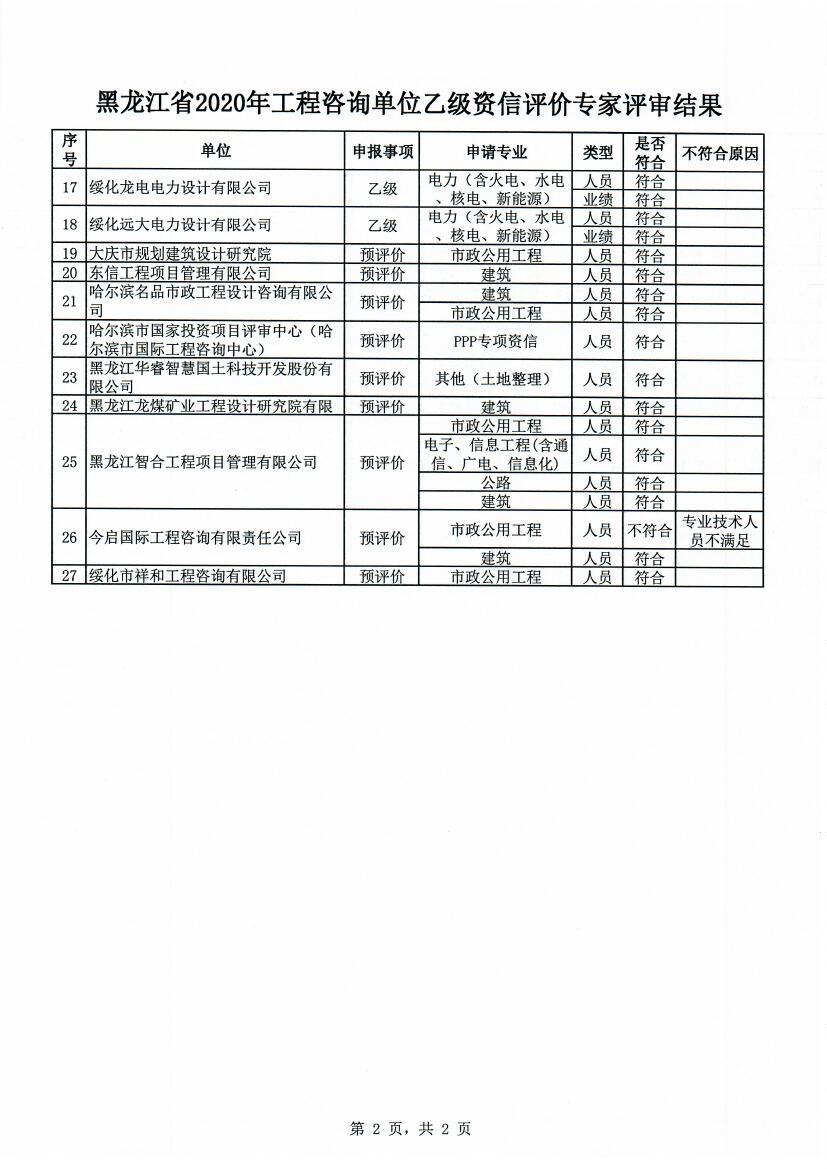 黑龙江省2020年工程咨询单位乙级资信评价专家评审结果

| 序号 | 单位 | 申报事项 | 申请专业 | 类型 | 是否符合 | 不符合原因 |
|---|---|---|---|---|---|---|
| 17 | 绥化龙电电力设计有限公司 | 乙级 | 电力（含火电、水电、核电、新能源） | 人员 | 符合 | |
| | | | | 业绩 | 符合 | |
| 18 | 绥化远大电力设计有限公司 | 乙级 | 电力（含火电、水电、核电、新能源） | 人员 | 符合 | |
| | | | | 业绩 | 符合 | |
| 19 | 大庆市规划建筑设计研究院 | 预评价 | 市政公用工程 | 人员 | 符合 | |
| 20 | 东信工程项目管理有限公司 | 预评价 | 建筑 | 人员 | 符合 | |
| 21 | 哈尔滨名品市政工程设计咨询有限公司 | 预评价 | 建筑 | 人员 | 符合 | |
| | | | 市政公用工程 | 人员 | 符合 | |
| 22 | 哈尔滨市国家投资项目评审中心（哈尔滨市国际工程咨询中心） | 预评价 | PPP专项资信 | 人员 | 符合 | |
| 23 | 黑龙江华睿智慧国土科技开发股份有限公司 | 预评价 | 其他（土地整理） | 人员 | 符合 | |
| 24 | 黑龙江龙煤矿业工程设计研究院有限 | 预评价 | 建筑 | 人员 | 符合 | |
| 25 | 黑龙江智合工程项目管理有限公司 | 预评价 | 市政公用工程 | 人员 | 符合 | |
| | | | 电子、信息工程(含通信、广电、信息化) | 人员 | 符合 | |
| | | | 公路 | 人员 | 符合 | |
| | | | 建筑 | 人员 | 符合 | |
| 26 | 今启国际工程咨询有限责任公司 | 预评价 | 市政公用工程 | 人员 | 不符合 | 专业技术人员不满足 |
| | | | 建筑 | 人员 | 符合 | |
| 27 | 绥化市祥和工程咨询有限公司 | 预评价 | 市政公用工程 | 人员 | 符合 | |

第 2 页，共 2 页